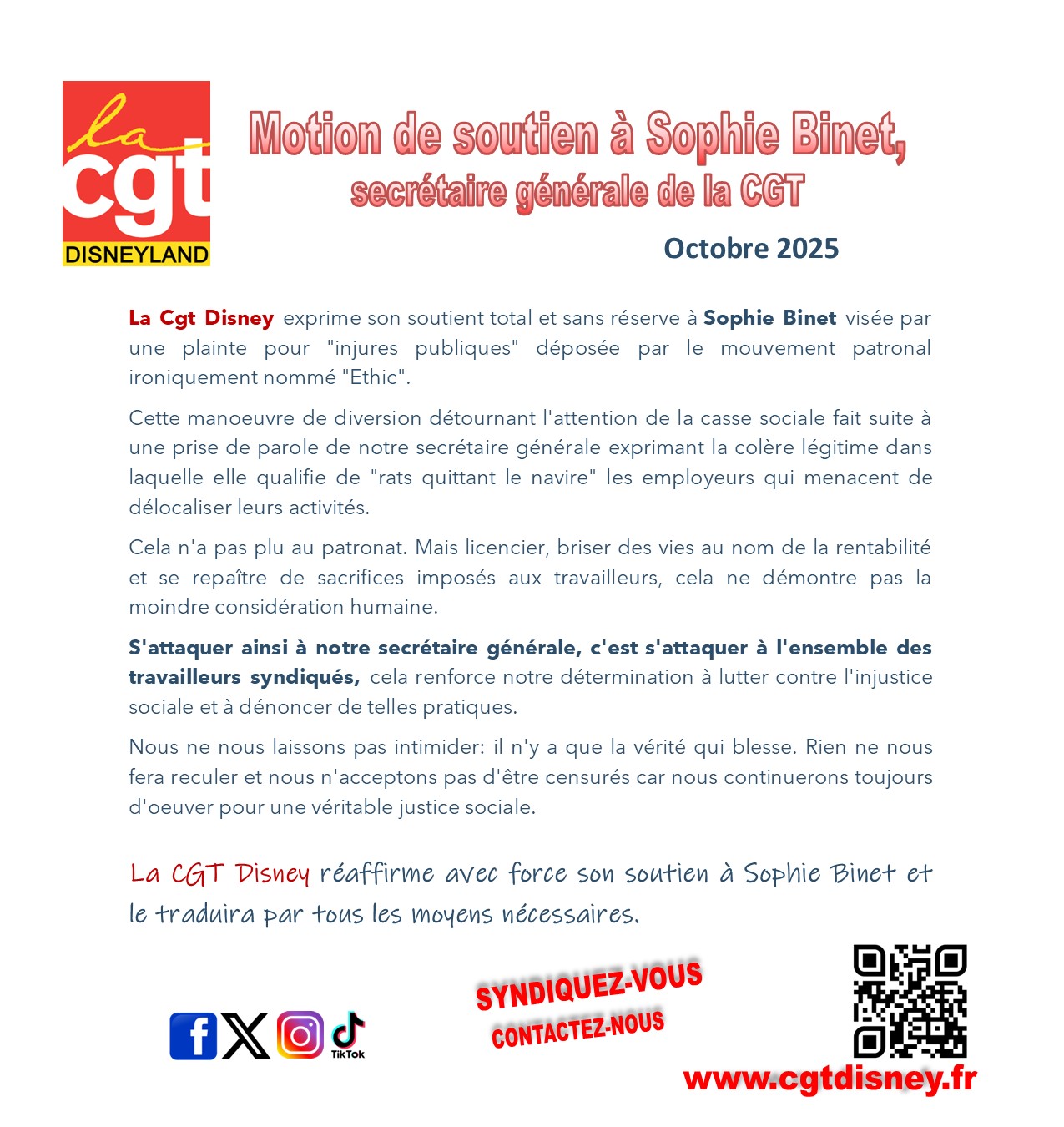 la cgt DISNEYLAND

Motion de soutien à Sophie Binet, secrétaire générale de la CGT

Octobre 2025

La Cgt Disney exprime son soutient total et sans réserve à Sophie Binet visée par une plainte pour "injures publiques" déposée par le mouvement patronal ironiquement nommé "Ethic".

Cette manoeuvre de diversion détournant l'attention de la casse sociale fait suite à une prise de parole de notre secrétaire générale exprimant la colère légitime dans laquelle elle qualifie de "rats quittant le navire" les employeurs qui menacent de délocaliser leurs activités.

Cela n'a pas plu au patronat. Mais licencier, briser des vies au nom de la rentabilité et se repaître de sacrifices imposés aux travailleurs, cela ne démontre pas la moindre considération humaine.

S'attaquer ainsi à notre secrétaire générale, c'est s'attaquer à l'ensemble des travailleurs syndiqués, cela renforce notre détermination à lutter contre l'injustice sociale et à dénoncer de telles pratiques.

Nous ne nous laissons pas intimider: il n'y a que la vérité qui blesse. Rien ne nous fera reculer et nous n'acceptons pas d'être censurés car nous continuerons toujours d'oeuver pour une véritable justice sociale.

La CGT Disney réaffirme avec force son soutien à Sophie Binet et le traduira par tous les moyens nécessaires.

TikTok

SYNDIQUEZ-VOUS
CONTACTEZ-NOUS

www.cgtdisney.fr